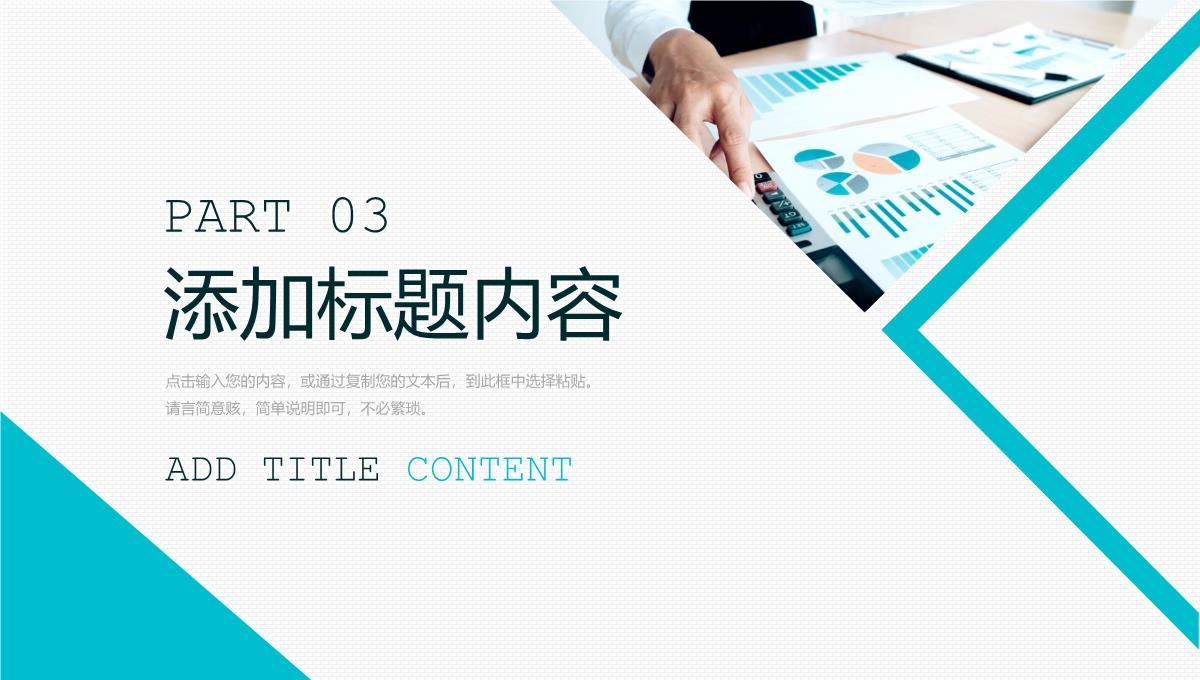 PART 03

添加标题内容

点击输入您的内容，或通过复制您的文本后，到此框中选择粘贴。请言简意赅，简单说明即可，不必繁琐。

ADD TITLE CONTENT